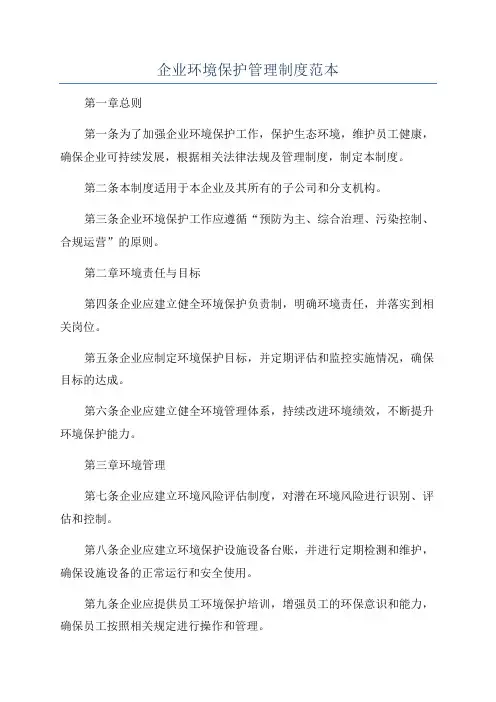 企业环境保护管理制度范本

第一章总则

第一条为了加强企业环境保护工作，保护生态环境，维护员工健康，确保企业可持续发展，根据相关法律法规及管理制度，制定本制度。

第二条本制度适用于本企业及其所有的子公司和分支机构。

第三条企业环境保护工作应遵循“预防为主、综合治理、污染控制、合规运营”的原则。

第二章环境责任与目标

第四条企业应建立健全环境保护负责制，明确环境责任，并落实到相关岗位。

第五条企业应制定环境保护目标，并定期评估和监控实施情况，确保目标的达成。

第六条企业应建立健全环境管理体系，持续改进环境绩效，不断提升环境保护能力。

第三章环境管理

第七条企业应建立环境风险评估制度，对潜在环境风险进行识别、评估和控制。

第八条企业应建立环境保护设施设备台账，并进行定期检测和维护，确保设施设备的正常运行和安全使用。

第九条企业应提供员工环境保护培训，增强员工的环保意识和能力，确保员工按照相关规定进行操作和管理。